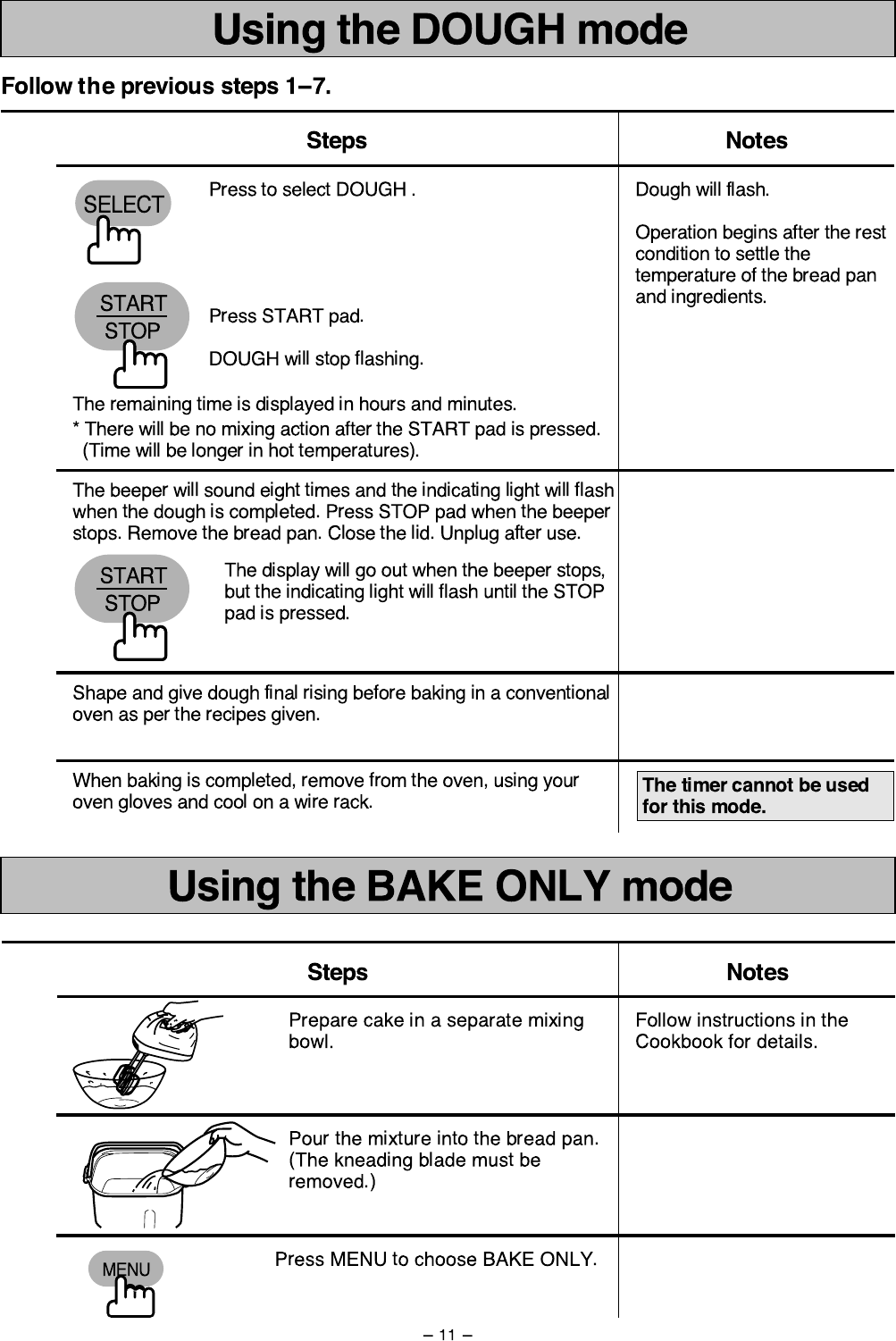 Using the DOUGH mode

Follow the previous steps 1–7.

| Steps | Notes |
|---|---|
| SELECT Press to select DOUGH . START STOP Press START pad. DOUGH will stop flashing. The remaining time is displayed in hours and minutes. * There will be no mixing action after the START pad is pressed. (Time will be longer in hot temperatures). | Dough will flash. Operation begins after the rest condition to settle the temperature of the bread pan and ingredients. |
| The beeper will sound eight times and the indicating light will flash when the dough is completed. Press STOP pad when the beeper stops. Remove the bread pan. Close the lid. Unplug after use. START STOP The display will go out when the beeper stops, but the indicating light will flash until the STOP pad is pressed. | |
| Shape and give dough final rising before baking in a conventional oven as per the recipes given. | |
| When baking is completed, remove from the oven, using your oven gloves and cool on a wire rack. | The timer cannot be used for this mode. |

Using the BAKE ONLY mode

| Steps | Notes |
|---|---|
| Prepare cake in a separate mixing bowl. | Follow instructions in the Cookbook for details. |
| Pour the mixture into the bread pan. (The kneading blade must be removed.) | |
| MENU Press MENU to choose BAKE ONLY. | |

– 11 –